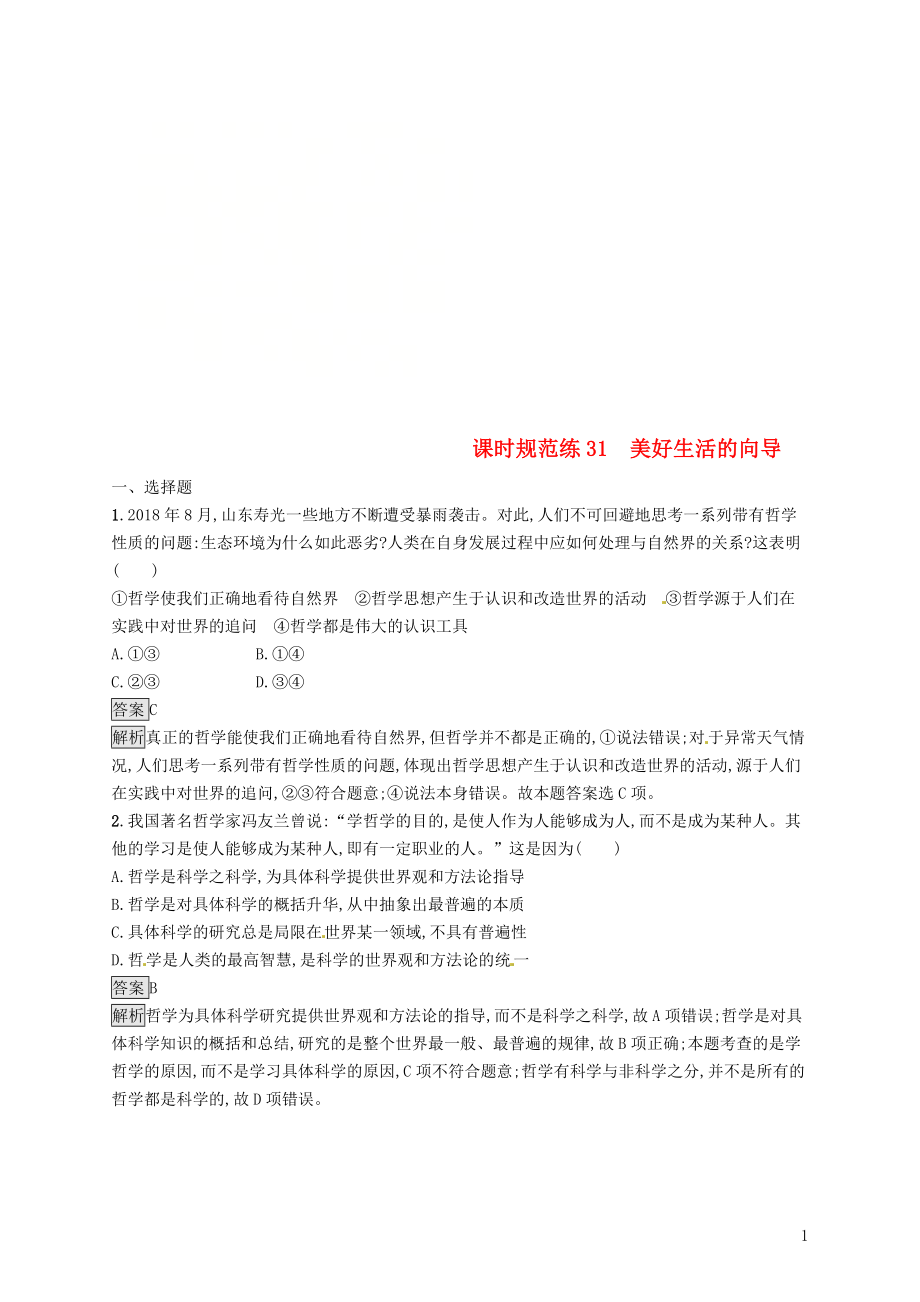 课时规范练 31　美好生活的向导

一、选择题

1. 2018 年 8 月,山东寿光一些地方不断遭受暴雨袭击。对此,人们不可回避地思考一系列带有哲学性质的问题:生态环境为什么如此恶劣?人类在自身发展过程中应如何处理与自然界的关系?这表明(　　)

①哲学使我们正确地看待自然界　②哲学思想产生于认识和改造世界的活动　③哲学源于人们在实践中对世界的追问　④哲学都是伟大的认识工具

A. ①③　　B. ①④

C. ②③　　D. ③④

答案 C

解析 真正的哲学能使我们正确地看待自然界,但哲学并不都是正确的,①说法错误;对于异常天气情况,人们思考一系列带有哲学性质的问题,体现出哲学思想产生于认识和改造世界的活动,源于人们在实践中对世界的追问,②③符合题意;④说法本身错误。故本题答案选 C 项。

2. 我国著名哲学家冯友兰曾说:“学哲学的目的,是使人作为人能够成为人,而不是成为某种人。其他的学习是使人能够成为某种人,即有一定职业的人。”这是因为(　　)

A. 哲学是科学之科学,为具体科学提供世界观和方法论指导

B. 哲学是对具体科学的概括升华,从中抽象出最普遍的本质

C. 具体科学的研究总是局限在世界某一领域,不具有普遍性

D. 哲学是人类的最高智慧,是科学的世界观和方法论的统一

答案 B

解析 哲学为具体科学研究提供世界观和方法论的指导,而不是科学之科学,故 A 项错误;哲学是对具体科学知识的概括和总结,研究的是整个世界最一般、最普遍的规律,故 B 项正确;本题考查的是学哲学的原因,而不是学习具体科学的原因,C 项不符合题意;哲学有科学与非科学之分,并不是所有的哲学都是科学的,故 D 项错误。

1